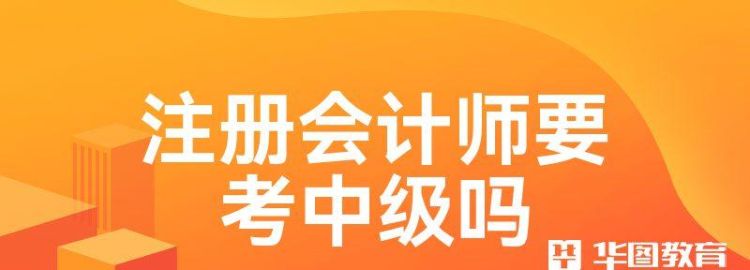 注册会计师要考中级吗

华图教育